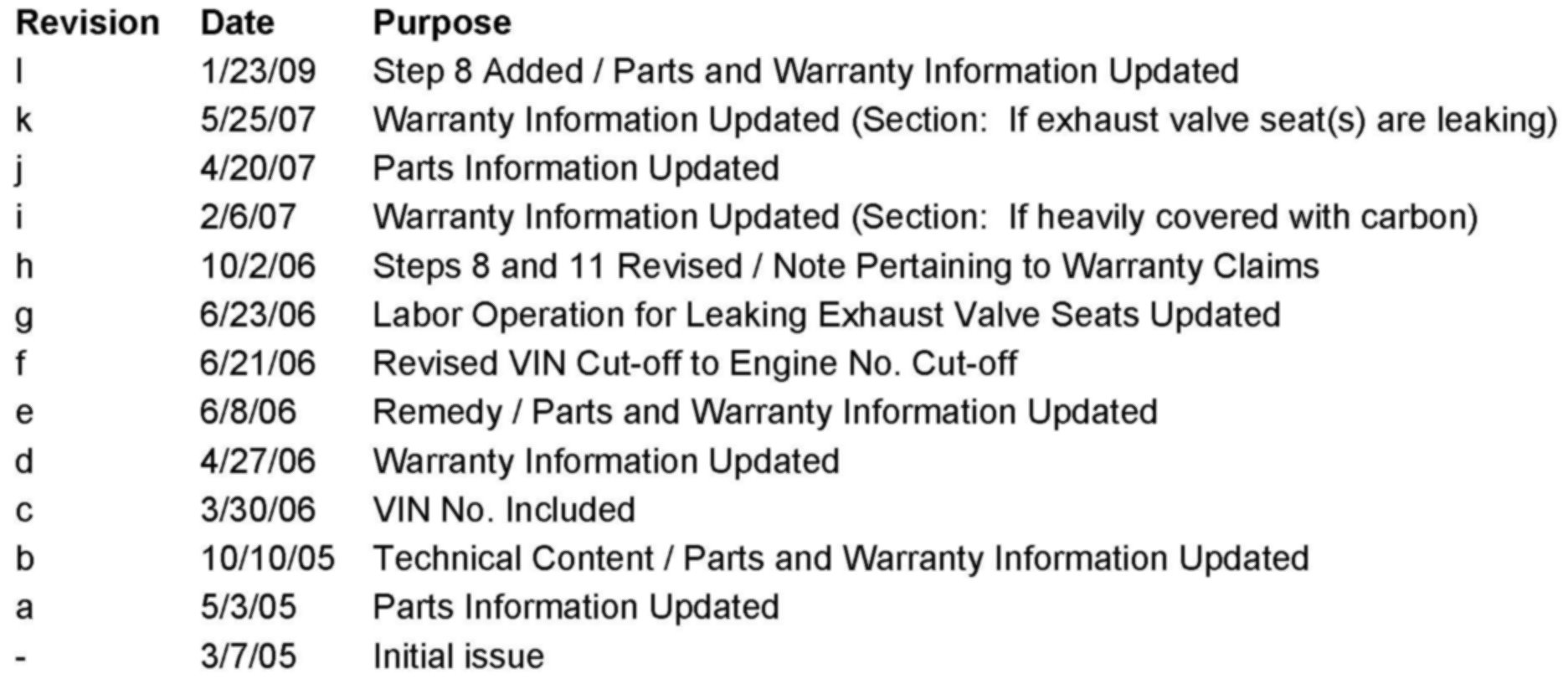 | Revision | Date | Purpose |
|---|---|---|
| l | 1/23/09 | Step 8 Added / Parts and Warranty Information Updated |
| k | 5/25/07 | Warranty Information Updated (Section: If exhaust valve seat(s) are leaking) |
| j | 4/20/07 | Parts Information Updated |
| i | 2/6/07 | Warranty Information Updated (Section: If heavily covered with carbon) |
| h | 10/2/06 | Steps 8 and 11 Revised / Note Pertaining to Warranty Claims |
| g | 6/23/06 | Labor Operation for Leaking Exhaust Valve Seats Updated |
| f | 6/21/06 | Revised VIN Cut-off to Engine No. Cut-off |
| e | 6/8/06 | Remedy / Parts and Warranty Information Updated |
| d | 4/27/06 | Warranty Information Updated |
| c | 3/30/06 | VIN No. Included |
| b | 10/10/05 | Technical Content / Parts and Warranty Information Updated |
| a | 5/3/05 | Parts Information Updated |
| - | 3/7/05 | Initial issue |